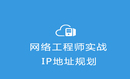 网络工程师实战
IP地址规划